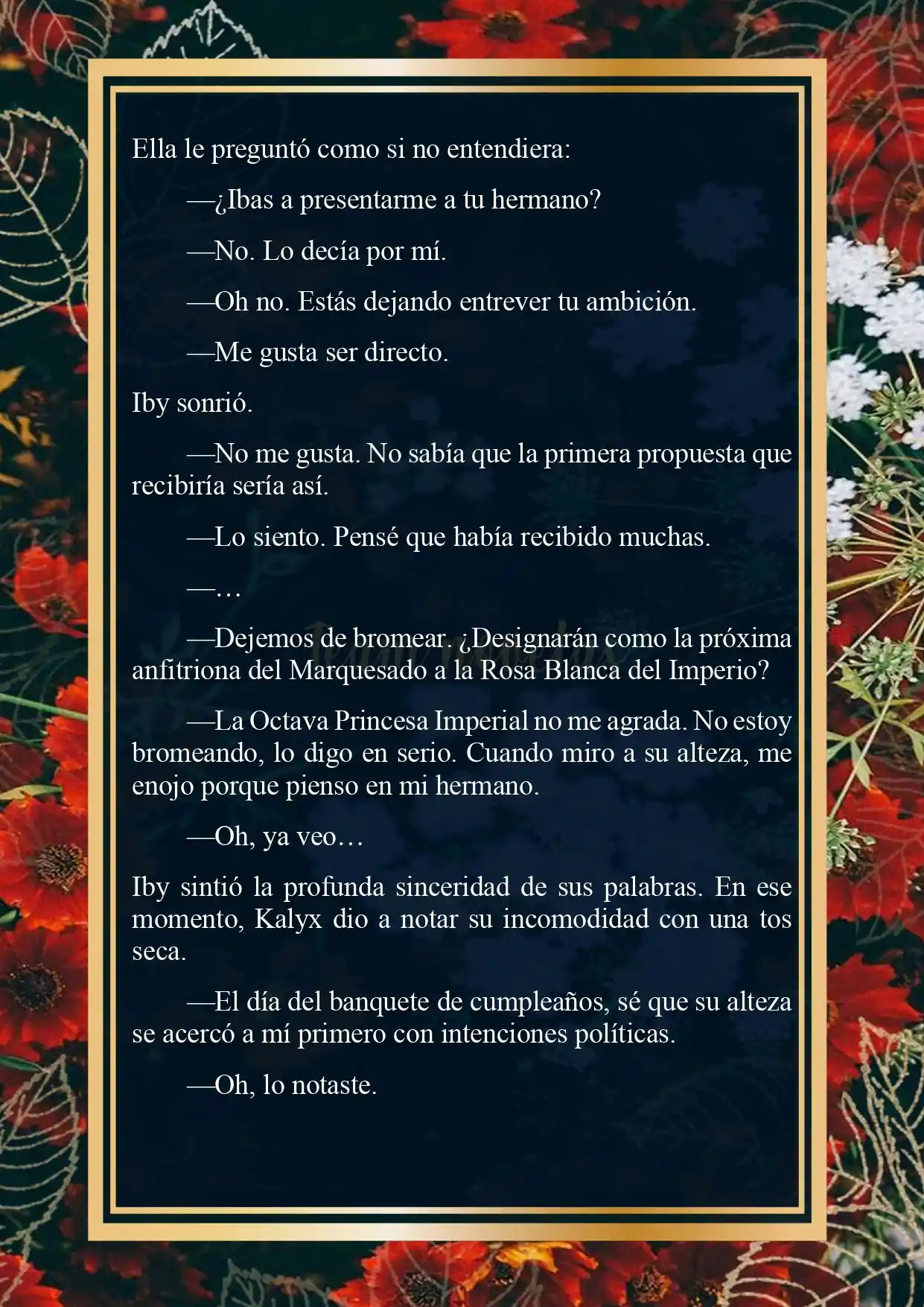 Ella le preguntó como si no entendiera:

—¿Ibas a presentarme a tu hermano?

—No. Lo decía por mí.

—Oh no. Estás dejando entrever tu ambición.

—Me gusta ser directo.

Iby sonrió.

—No me gusta. No sabía que la primera propuesta que recibiría sería así.

—Lo siento. Pensé que había recibido muchas.

—…

—Dejemos de bromear. ¿Designarán como la próxima anfitriona del Marquesado a la Rosa Blanca del Imperio?

—La Octava Princesa Imperial no me agrada. No estoy bromeando, lo digo en serio. Cuando miro a su alteza, me enojo porque pienso en mi hermano.

—Oh, ya veo…

Iby sintió la profunda sinceridad de sus palabras. En ese momento, Kalyx dio a notar su incomodidad con una tos seca.

—El día del banquete de cumpleaños, sé que su alteza se acercó a mí primero con intenciones políticas.

—Oh, lo notaste.